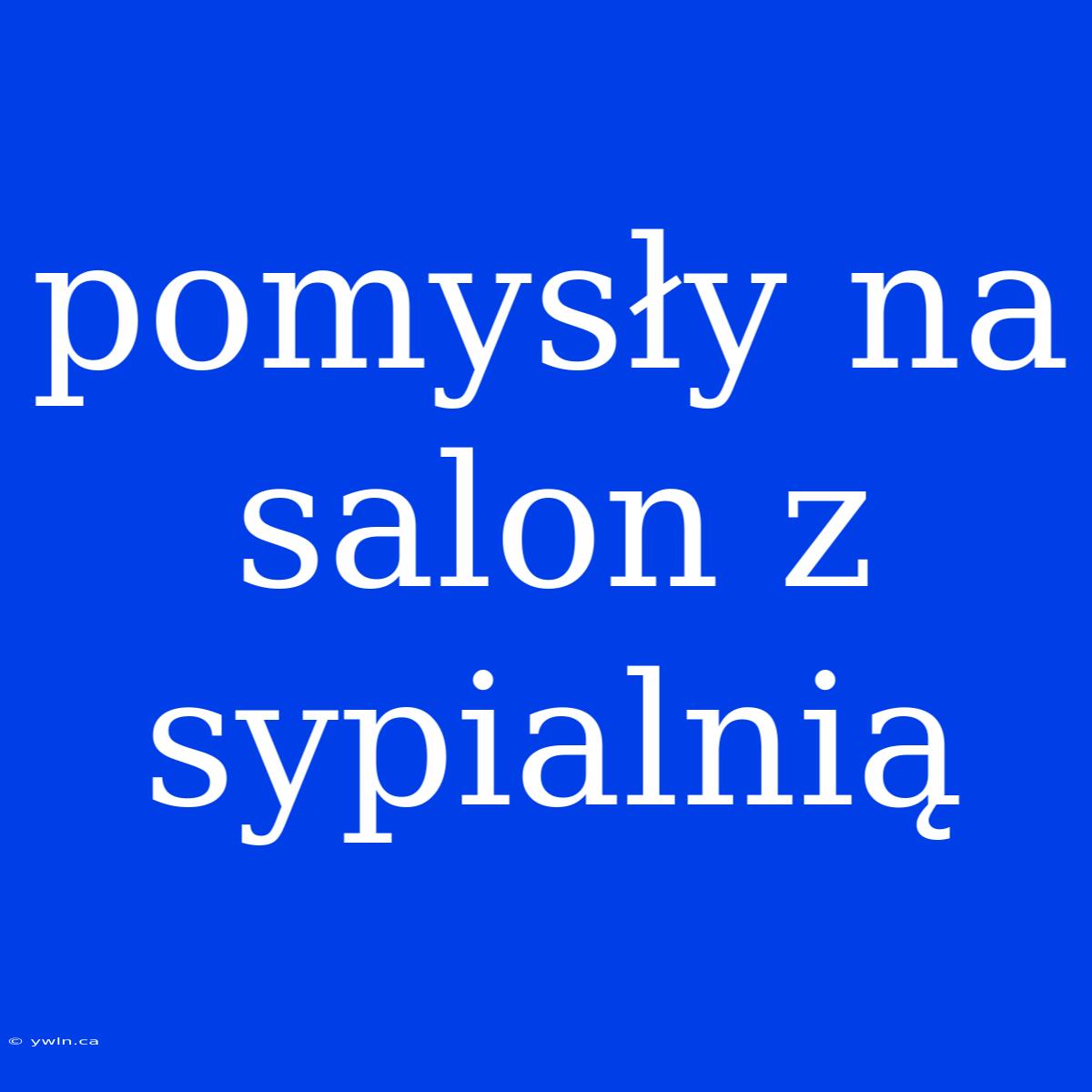 pomysły na salon z sypialnią

© ywln.ca